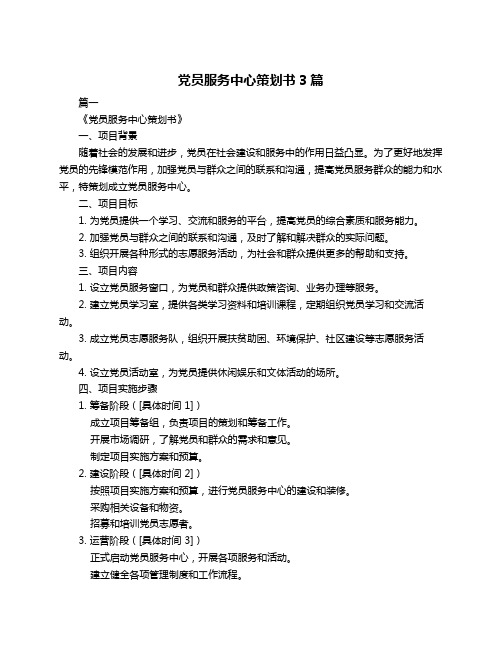 党员服务中心策划书 3 篇

篇一

《党员服务中心策划书》

一、项目背景

随着社会的发展和进步，党员在社会建设和服务中的作用日益凸显。为了更好地发挥党员的先锋模范作用，加强党员与群众之间的联系和沟通，提高党员服务群众的能力和水平，特策划成立党员服务中心。

二、项目目标

1. 为党员提供一个学习、交流和服务的平台，提高党员的综合素质和服务能力。

2. 加强党员与群众之间的联系和沟通，及时了解和解决群众的实际问题。

3. 组织开展各种形式的志愿服务活动，为社会和群众提供更多的帮助和支持。

三、项目内容

1. 设立党员服务窗口，为党员和群众提供政策咨询、业务办理等服务。

2. 建立党员学习室，提供各类学习资料和培训课程，定期组织党员学习和交流活动。

3. 成立党员志愿服务队，组织开展扶贫助困、环境保护、社区建设等志愿服务活动。

4. 设立党员活动室，为党员提供休闲娱乐和文体活动的场所。

四、项目实施步骤

1. 筹备阶段（[具体时间 1]）

成立项目筹备组，负责项目的策划和筹备工作。

开展市场调研，了解党员和群众的需求和意见。

制定项目实施方案和预算。

2. 建设阶段（[具体时间 2]）

按照项目实施方案和预算，进行党员服务中心的建设和装修。

采购相关设备和物资。

招募和培训党员志愿者。

3. 运营阶段（[具体时间 3]）

正式启动党员服务中心，开展各项服务和活动。

建立健全各项管理制度和工作流程。